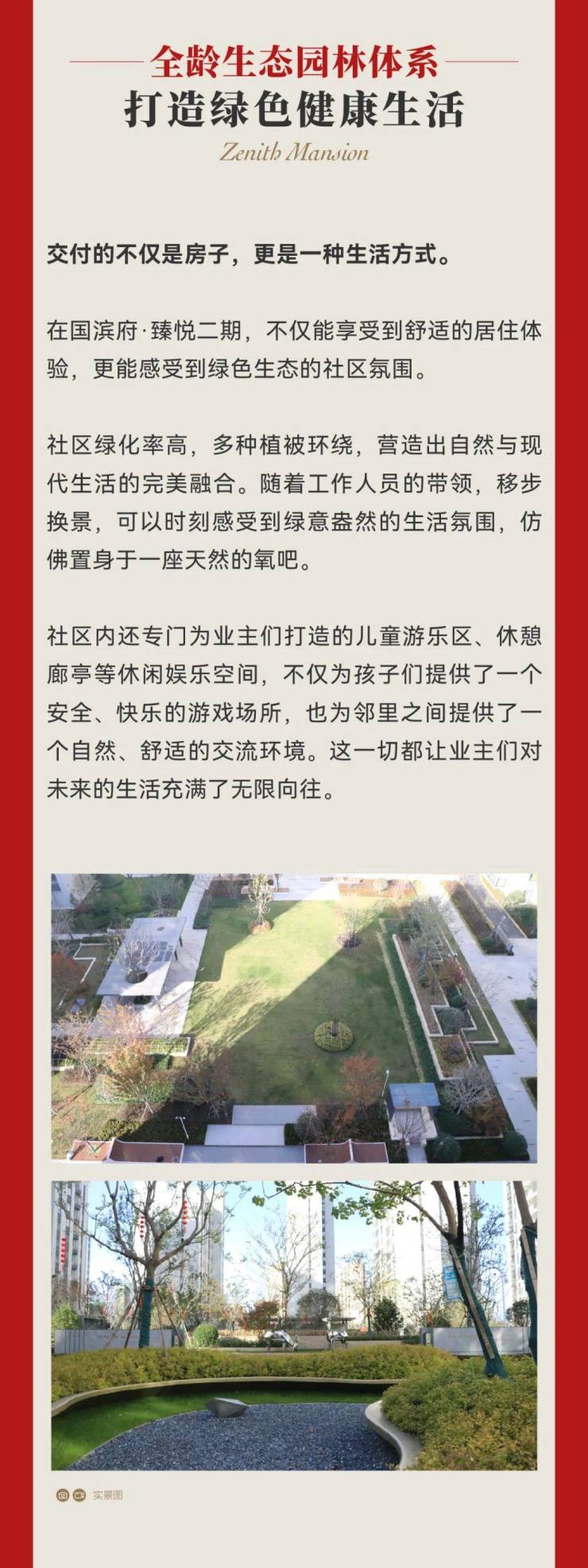 全龄生态园林体系
打造绿色健康生活
Zenith Mansion

交付的不仅是房子，更是一种生活方式。

在国滨府·臻悦二期，不仅能享受到舒适的居住体验，更能感受到绿色生态的社区氛围。

社区绿化率高，多种植被环绕，营造出自然与现代生活的完美融合。随着工作人员的带领，移步换景，可以时刻感受到绿意盎然的生活氛围，仿佛置身于一座天然的氧吧。

社区内还专门为业主们打造的儿童游乐区、休憩廊亭等休闲娱乐空间，不仅为孩子们提供了一个安全、快乐的游戏场所，也为邻里之间提供了一个自然、舒适的交流环境。这一切都让业主们对未来的生活充满了无限向往。

实景图